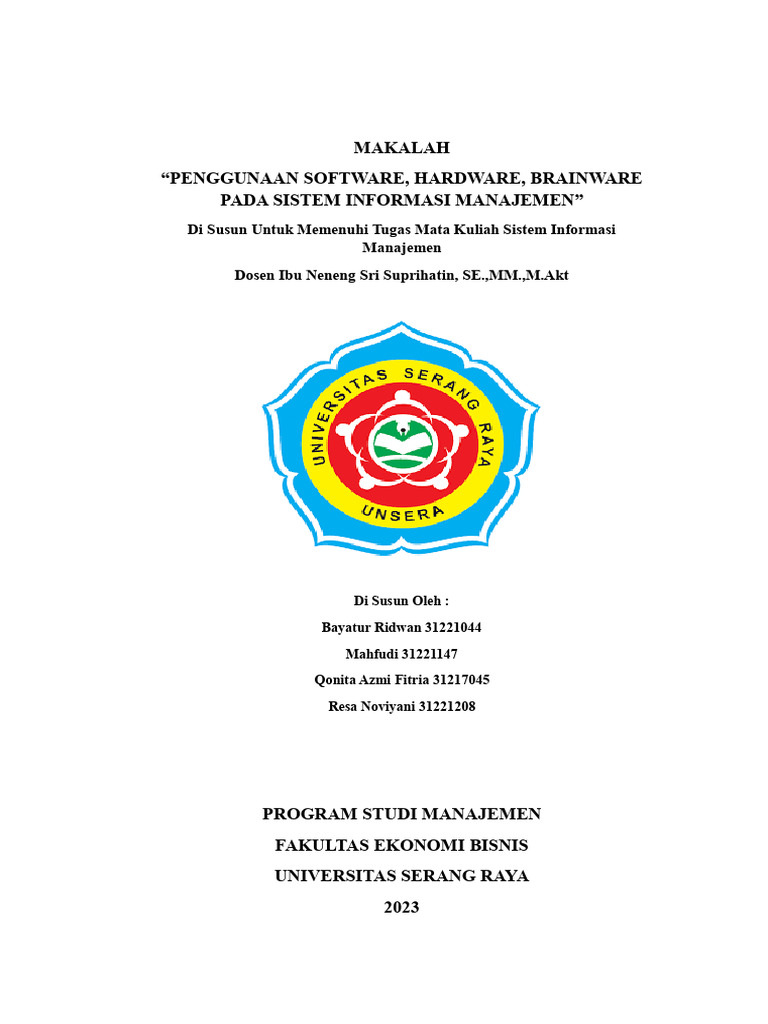 MAKALAH

“PENGGUNAAN SOFTWARE, HARDWARE, BRAINWARE PADA SISTEM INFORMASI MANAJEMEN”

Di Susun Untuk Memenuhi Tugas Mata Kuliah Sistem Informasi Manajemen

Dosen Ibu Neneng Sri Suprihatin, SE.,MM.,M.Akt

UNIVERSITAS SERANG RAYA

UNSERA

Di Susun Oleh :

Bayatur Ridwan 31221044

Mahfudi 31221147

Qonita Azmi Fitria 31217045

Resa Noviyani 31221208

PROGRAM STUDI MANAJEMEN

FAKULTAS EKONOMI BISNIS

UNIVERSITAS SERANG RAYA

2023